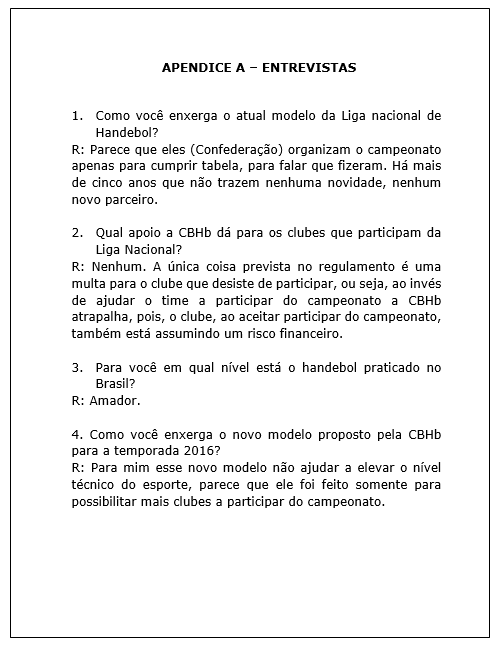 APENDICE A – ENTREVISTAS

1. Como você enxerga o atual modelo da Liga nacional de Handebol?
R: Parece que eles (Confederação) organizam o campeonato apenas para cumprir tabela, para falar que fizeram. Há mais de cinco anos que não trazem nenhuma novidade, nenhum novo parceiro.

2. Qual apoio a CBHb dá para os clubes que participam da Liga Nacional?
R: Nenhum. A única coisa prevista no regulamento é uma multa para o clube que desiste de participar, ou seja, ao invés de ajudar o time a participar do campeonato a CBHb atrapalha, pois, o clube, ao aceitar participar do campeonato, também está assumindo um risco financeiro.

3. Para você em qual nível está o handebol praticado no Brasil?
R: Amador.

4. Como você enxerga o novo modelo proposto pela CBHb para a temporada 2016?
R: Para mim esse novo modelo não ajudar a elevar o nível técnico do esporte, parece que ele foi feito somente para possibilitar mais clubes a participar do campeonato.